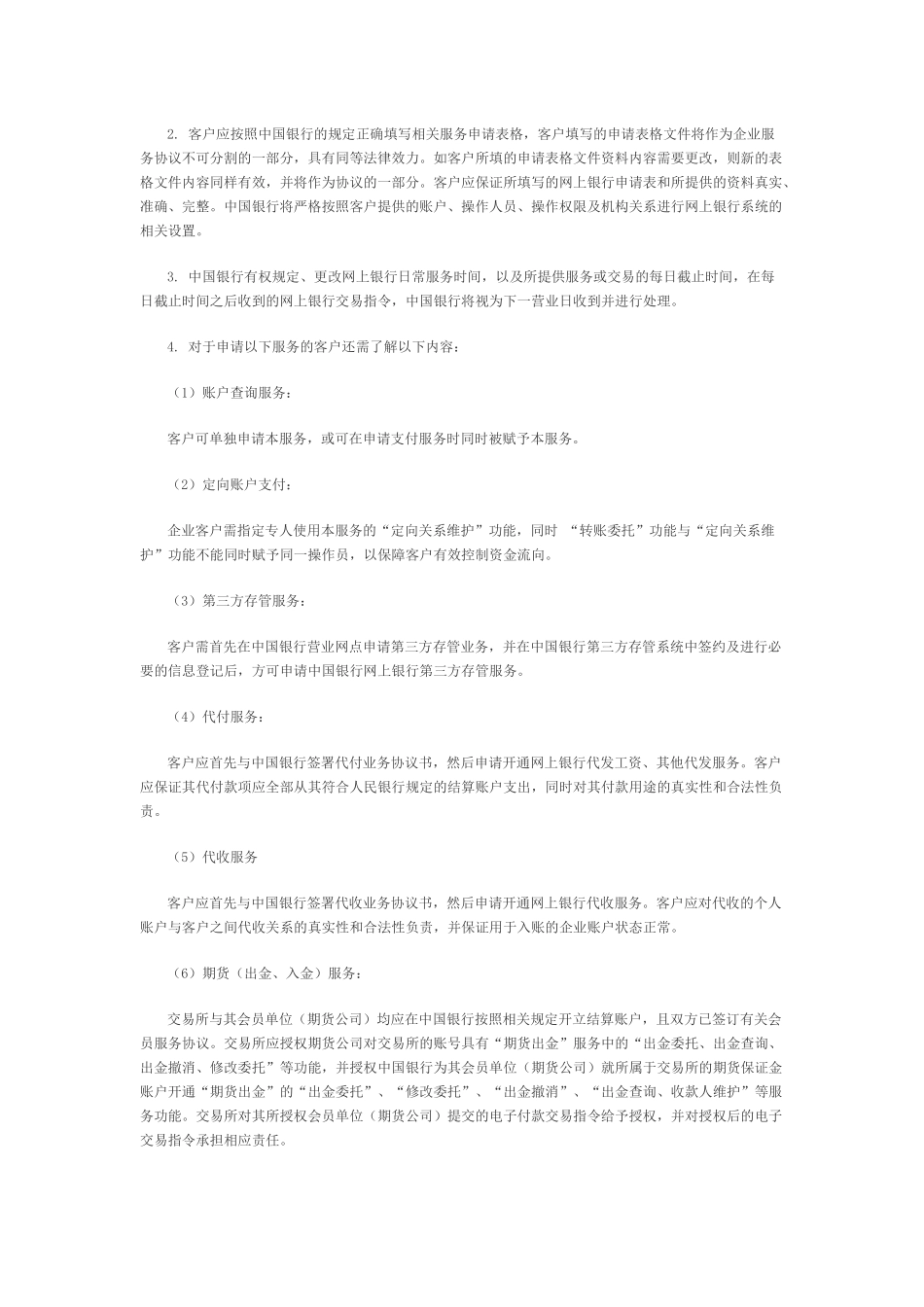 2. 客户应按照中国银行的规定正确填写相关服务申请表格，客户填写的申请表格文件将作为企业服务协议不可分割的一部分，具有同等法律效力。如客户所填的申请表格文件资料内容需要更改，则新的表格文件内容同样有效，并将作为协议的一部分。客户应保证所填写的网上银行申请表和所提供的资料真实、准确、完整。中国银行将严格按照客户提供的账户、操作人员、操作权限及机构关系进行网上银行系统的相关设置。

3. 中国银行有权规定、更改网上银行日常服务时间，以及所提供服务或交易的每日截止时间，在每日截止时间之后收到的网上银行交易指令，中国银行将视为下一营业日收到并进行处理。

4. 对于申请以下服务的客户还需了解以下内容：

（1）账户查询服务：

客户可单独申请本服务，或可在申请支付服务时同时被赋予本服务。

（2）定向账户支付：

企业客户需指定专人使用本服务的“定向关系维护”功能，同时 “转账委托”功能与“定向关系维护”功能不能同时赋予同一操作员，以保障客户有效控制资金流向。

（3）第三方存管服务：

客户需首先在中国银行营业网点申请第三方存管业务，并在中国银行第三方存管系统中签约及进行必要的信息登记后，方可申请中国银行网上银行第三方存管服务。

（4）代付服务：

客户应首先与中国银行签署代付业务协议书，然后申请开通网上银行代发工资、其他代发服务。客户应保证其代付款项应全部从其符合人民银行规定的结算账户支出，同时对其付款用途的真实性和合法性负责。

（5）代收服务

客户应首先与中国银行签署代收业务协议书，然后申请开通网上银行代收服务。客户应对代收的个人账户与客户之间代收关系的真实性和合法性负责，并保证用于入账的企业账户状态正常。

（6）期货（出金、入金）服务：

交易所与其会员单位（期货公司）均应在中国银行按照相关规定开立结算账户，且双方已签订有关会员服务协议。交易所应授权期货公司对交易所的账号具有“期货出金”服务中的“出金委托、出金查询、出金撤消、修改委托”等功能，并授权中国银行为其会员单位（期货公司）就所属于交易所的期货保证金账户开通“期货出金”的“出金委托”、“修改委托”、“出金撤消”、“出金查询、收款人维护”等服务功能。交易所对其所授权会员单位（期货公司）提交的电子付款交易指令给予授权，并对授权后的电子交易指令承担相应责任。